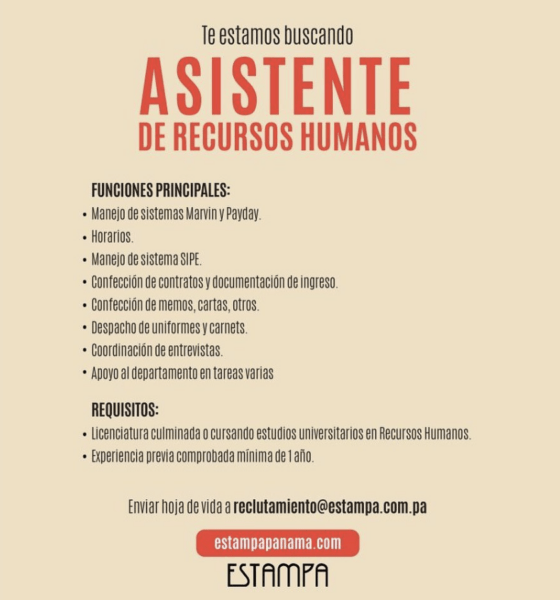 Te estamos buscando

ASISTENTE
DE RECURSOS HUMANOS

FUNCIONES PRINCIPALES:
• Manejo de sistemas Marvin y Payday.
• Horarios.
• Manejo de sistema SIPE.
• Confección de contratos y documentación de ingreso.
• Confección de memos, cartas, otros.
• Despacho de uniformes y carnets.
• Coordinación de entrevistas.
• Apoyo al departamento en tareas varias

REQUISITOS:
• Licenciatura culminada o cursando estudios universitarios en Recursos Humanos.
• Experiencia previa comprobada mínima de 1 año.

Enviar hoja de vida a reclutamiento@estampa.com.pa

estampapanama.com

ESTAMPA